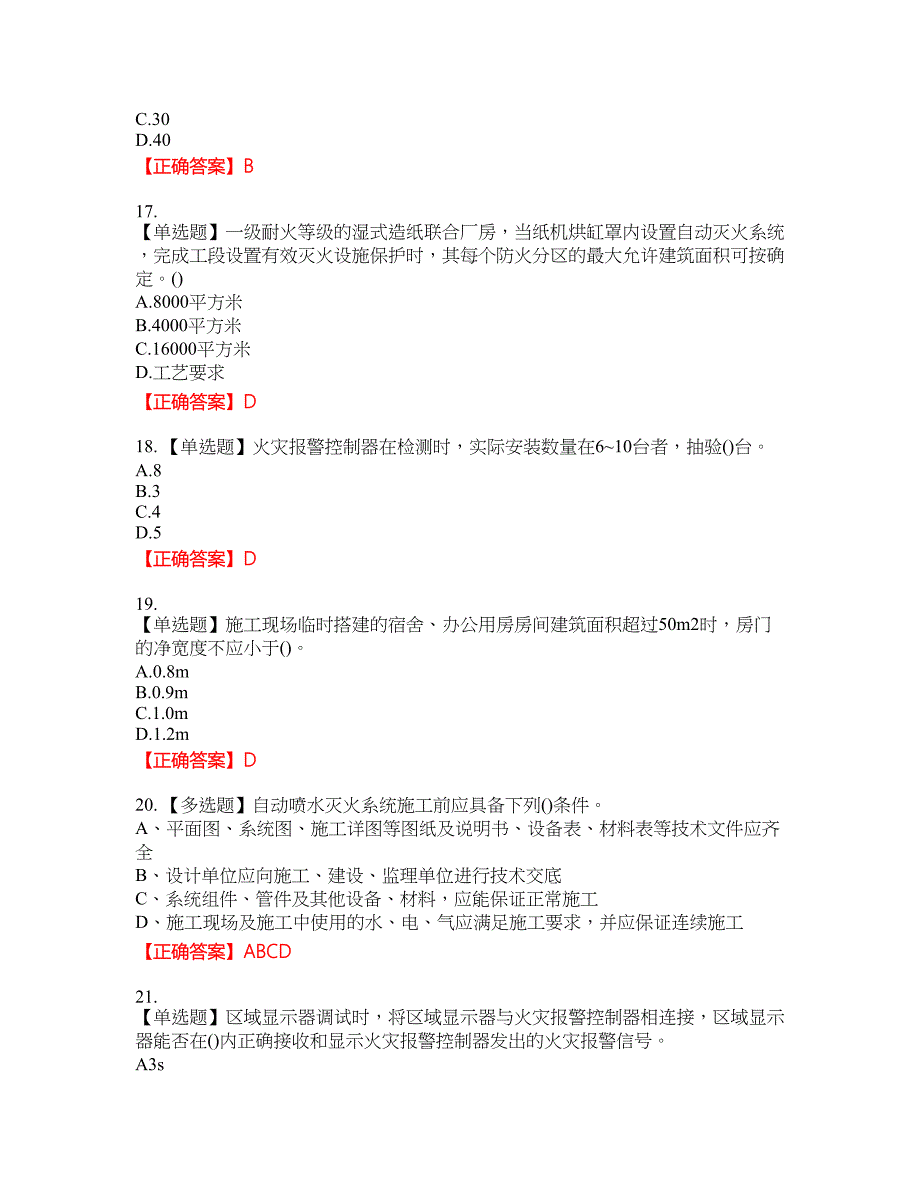 C.30
D.40
【正确答案】B

17.
【单选题】一级耐火等级的湿式造纸联合厂房，当纸机烘缸罩内设置自动灭火系统，完成工段设置有效灭火设施保护时，其每个防火分区的最大允许建筑面积可按确定。()
A.8000平方米
B.4000平方米
C.16000平方米
D.工艺要求
【正确答案】D

18.【单选题】火灾报警控制器在检测时，实际安装数量在6~10台者，抽验()台。
A.8
B.3
C.4
D.5
【正确答案】D

19.
【单选题】施工现场临时搭建的宿舍、办公用房房间建筑面积超过50m2时，房门的净宽度不应小于()。
A.0.8m
B.0.9m
C.1.0m
D.1.2m
【正确答案】D

20.【多选题】自动喷水灭火系统施工前应具备下列()条件。
A、平面图、系统图、施工详图等图纸及说明书、设备表、材料表等技术文件应齐全
B、设计单位应向施工、建设、监理单位进行技术交底
C、系统组件、管件及其他设备、材料，应能保证正常施工
D、施工现场及施工中使用的水、电、气应满足施工要求，并应保证连续施工
【正确答案】ABCD

21.
【单选题】区域显示器调试时，将区域显示器与火灾报警控制器相连接，区域显示器能否在()内正确接收和显示火灾报警控制器发出的火灾报警信号。
A3s